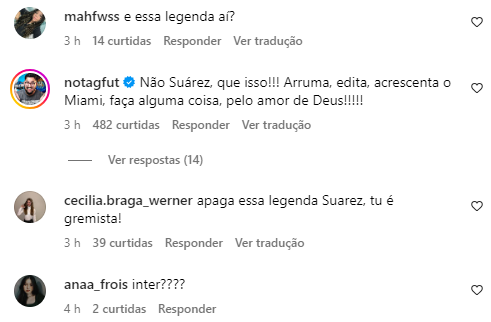 mahfwss e essa legenda aí?
3 h 14 curtidas Responder Ver tradução

notagfut Não Suárez, que isso!!! Arruma, edita, acrescenta o Miami, faça alguma coisa, pelo amor de Deus!!!!!
3 h 482 curtidas Responder Ver tradução

Ver respostas (14)

cecilia.braga_werner apaga essa legenda Suarez, tu é gremista!
3 h 39 curtidas Responder Ver tradução

anaa_frois inter????
4 h 2 curtidas Responder